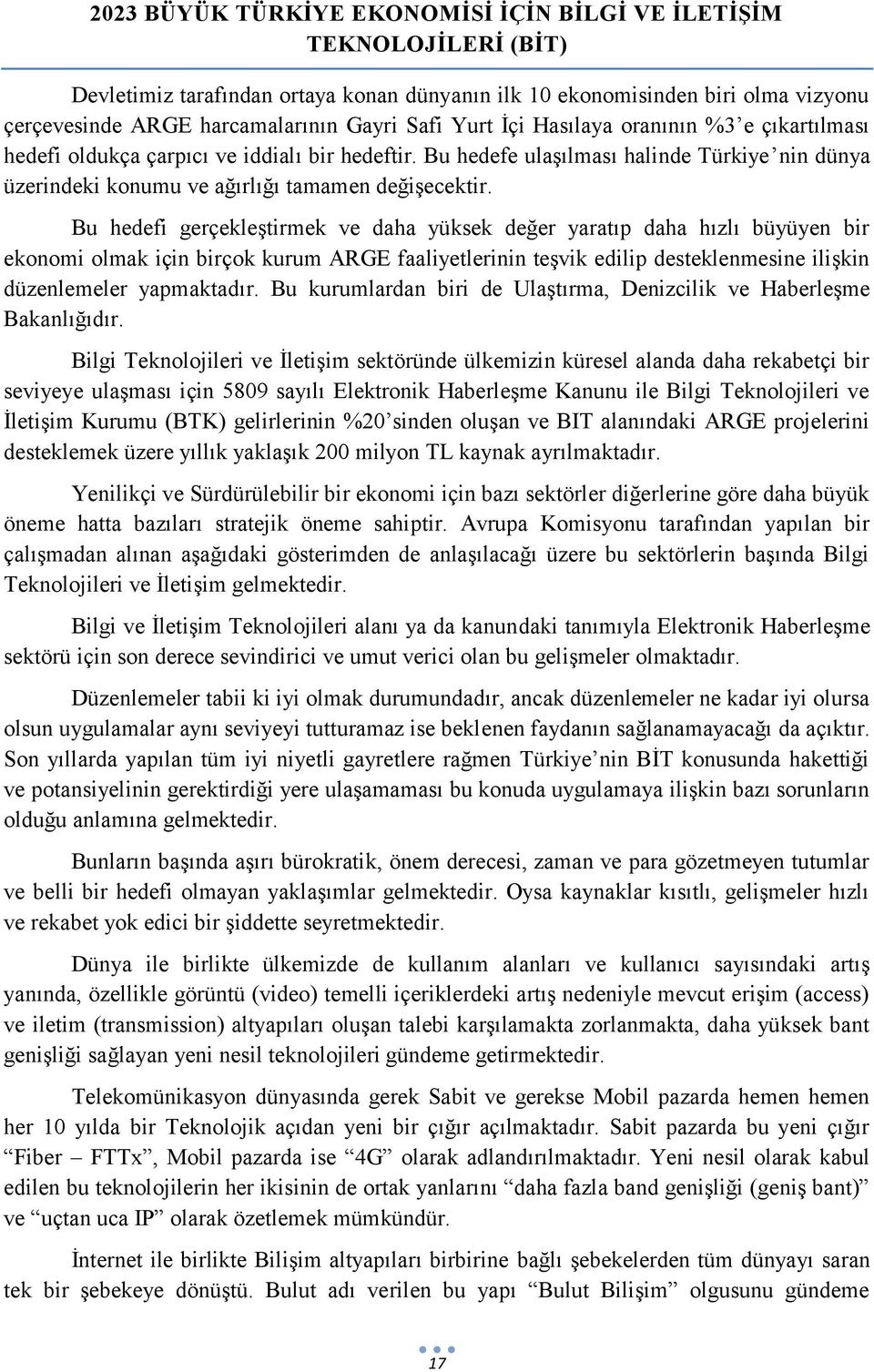 2023 BÜYÜK TÜRKİYE EKONOMİSİ İÇİN BİLGİ VE İLETİŞİM TEKNOLOJİLERİ (BİT)

Devletimiz tarafından ortaya konan dünyanın ilk 10 ekonomisinden biri olma vizyonu çerçevesinde ARGE harcamalarının Gayri Safi Yurt İçi Hasılaya oranının %3'e çıkartılması hedefi oldukça çarpıcı ve iddialı bir hedeftir. Bu hedefe ulaşılması halinde Türkiye'nin dünya üzerindeki konumu ve ağırlığı tamamen değişecektir.

Bu hedefi gerçekleştirmek ve daha yüksek değer yaratıp daha hızlı büyüyen bir ekonomi olmak için birçok kurum ARGE faaliyetlerinin teşvik edilip desteklenmesine ilişkin düzenlemeler yapmaktadır. Bu kurumlardan biri de Ulaştırma, Denizcilik ve Haberleşme Bakanlığıdır.

Bilgi Teknolojileri ve İletişim sektöründe ülkemizin küresel alanda daha rekabetçi bir seviyeye ulaşması için 5809 sayılı Elektronik Haberleşme Kanunu ile Bilgi Teknolojileri ve İletişim Kurumu (BTK) gelirlerinin %20'sinden oluşan ve BIT alanındaki ARGE projelerini desteklemek üzere yıllık yaklaşık 200 milyon TL kaynak ayrılmaktadır.

Yenilikçi ve Sürdürülebilir bir ekonomi için bazı sektörler diğerlerine göre daha büyük öneme hatta bazıları stratejik öneme sahiptir. Avrupa Komisyonu tarafından yapılan bir çalışmadan alınan aşağıdaki gösterimden de anlaşılacağı üzere bu sektörlerin başında Bilgi Teknolojileri ve İletişim gelmektedir.

Bilgi ve İletişim Teknolojileri alanı ya da kanundaki tanımıyla Elektronik Haberleşme sektörü için son derece sevindirici ve umut verici olan bu gelişmeler olmaktadır.

Düzenlemeler tabii ki iyi olmak durumundadır, ancak düzenlemeler ne kadar iyi olursa olsun uygulamalar aynı seviyeyi tutturamaz ise beklenen faydanın sağlanamayacağı da açıktır. Son yıllarda yapılan tüm iyi niyetli gayretlere rağmen Türkiye'nin BİT konusunda hakettiği ve potansiyelinin gerektirdiği yere ulaşamaması bu konuda uygulamaya ilişkin bazı sorunların olduğu anlamına gelmektedir.

Bunların başında aşırı bürokratik, önem derecesi, zaman ve para gözetmeyen tutumlar ve belli bir hedefi olmayan yaklaşımlar gelmektedir. Oysa kaynaklar kısıtlı, gelişmeler hızlı ve rekabet yok edici bir şiddette seyretmektedir.

Dünya ile birlikte ülkemizde de kullanım alanları ve kullanıcı sayısındaki artış yanında, özellikle görüntü (video) temelli içeriklerdeki artış nedeniyle mevcut erişim (access) ve iletim (transmission) altyapıları oluşan talebi karşılamakta zorlanmakta, daha yüksek bant genişliği sağlayan yeni nesil teknolojileri gündeme getirmektedir.

Telekomünikasyon dünyasında gerek Sabit ve gerekse Mobil pazarda hemen hemen her 10 yılda bir Teknolojik açıdan yeni bir çığır açılmaktadır. Sabit pazarda bu yeni çığır "Fiber – FTTx", Mobil pazarda ise "4G" olarak adlandırılmaktadır. Yeni nesil olarak kabul edilen bu teknolojilerin her ikisinin de ortak yanlarını "daha fazla band genişliği (geniş bant)" ve "uçtan uca IP" olarak özetlemek mümkündür.

İnternet ile birlikte Bilişim altyapıları birbirine bağlı şebekelerden tüm dünyayı saran tek bir şebekeye dönüştü. Bulut adı verilen bu yapı "Bulut Bilişim" olgusunu gündeme

17